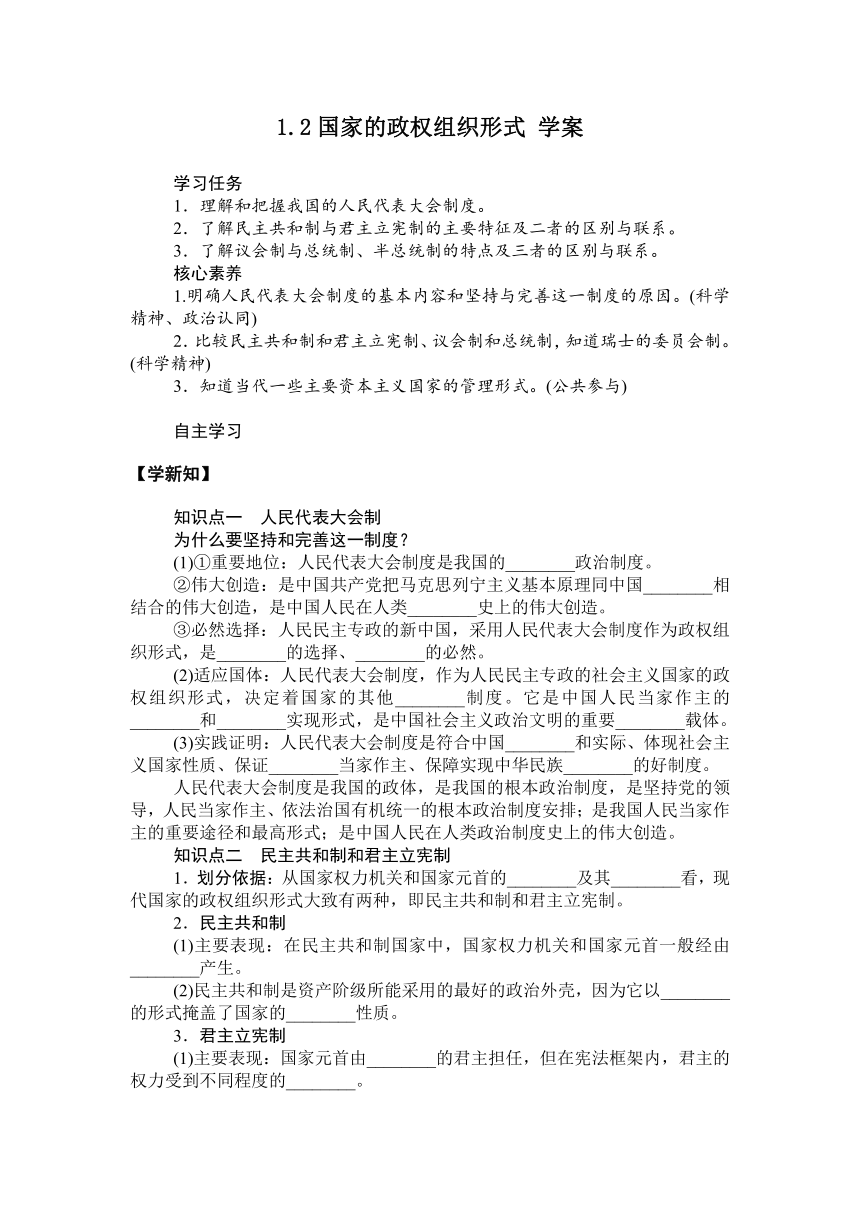 1.2 国家的政权组织形式 学案

学习任务
1．理解和把握我国的人民代表大会制度。
2．了解民主共和制与君主立宪制的主要特征及二者的区别与联系。
3．了解议会制与总统制、半总统制的特点及三者的区别与联系。
核心素养
1.明确人民代表大会制度的基本内容和坚持与完善这一制度的原因。(科学精神、政治认同)
2．比较民主共和制和君主立宪制、议会制和总统制，知道瑞士的委员会制。(科学精神)
3．知道当代一些主要资本主义国家的管理形式。(公共参与)

自主学习

【学新知】

知识点一 人民代表大会制
为什么要坚持和完善这一制度？
(1)①重要地位：人民代表大会制度是我国的________政治制度。
②伟大创造：是中国共产党把马克思列宁主义基本原理同中国________相结合的伟大创造，是中国人民在人类________史上的伟大创造。
③必然选择：人民民主专政的新中国，采用人民代表大会制度作为政权组织形式，是________的选择、________的必然。
(2)适应国体：人民代表大会制度，作为人民民主专政的社会主义国家的政权组织形式，决定着国家的其他________制度。它是中国人民当家作主的________和________实现形式，是中国社会主义政治文明的重要________载体。
(3)实践证明：人民代表大会制度是符合中国________和实际、体现社会主义国家性质、保证________当家作主、保障实现中华民族________的好制度。
人民代表大会制度是我国的政体，是我国的根本政治制度，是坚持党的领导，人民当家作主、依法治国有机统一的根本政治制度安排；是我国人民当家作主的重要途径和最高形式；是中国人民在人类政治制度史上的伟大创造。
知识点二 民主共和制和君主立宪制
1．划分依据：从国家权力机关和国家元首的________及其________看，现代国家的政权组织形式大致有两种，即民主共和制和君主立宪制。
2．民主共和制
(1)主要表现：在民主共和制国家中，国家权力机关和国家元首一般经由________产生。
(2)民主共和制是资产阶级所能采用的最好的政治外壳，因为它以________的形式掩盖了国家的________性质。
3．君主立宪制
(1)主要表现：国家元首由________的君主担任，但在宪法框架内，君主的权力受到不同程度的________。